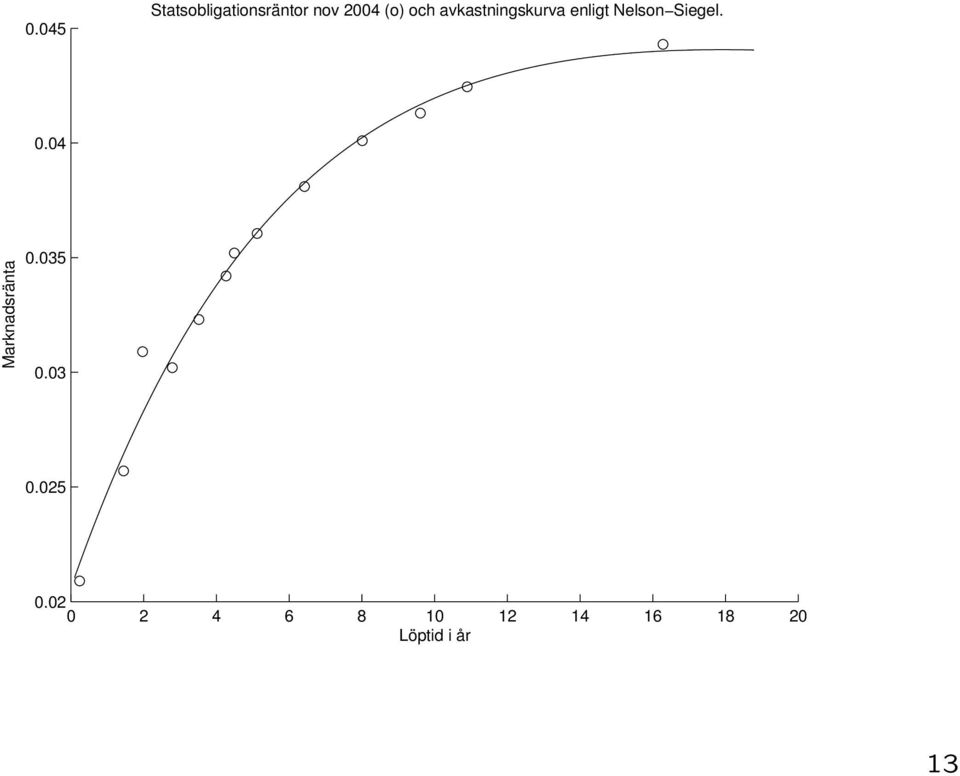 Statsobligationsräntor nov 2004 (o) och avkastningskurva enligt Nelson−Siegel.

0.045
0.04
0.035
0.03
0.025
0.02

Marknadsränta

0
2
4
6
8
10
12
14
16
18
20

Löptid i år

13